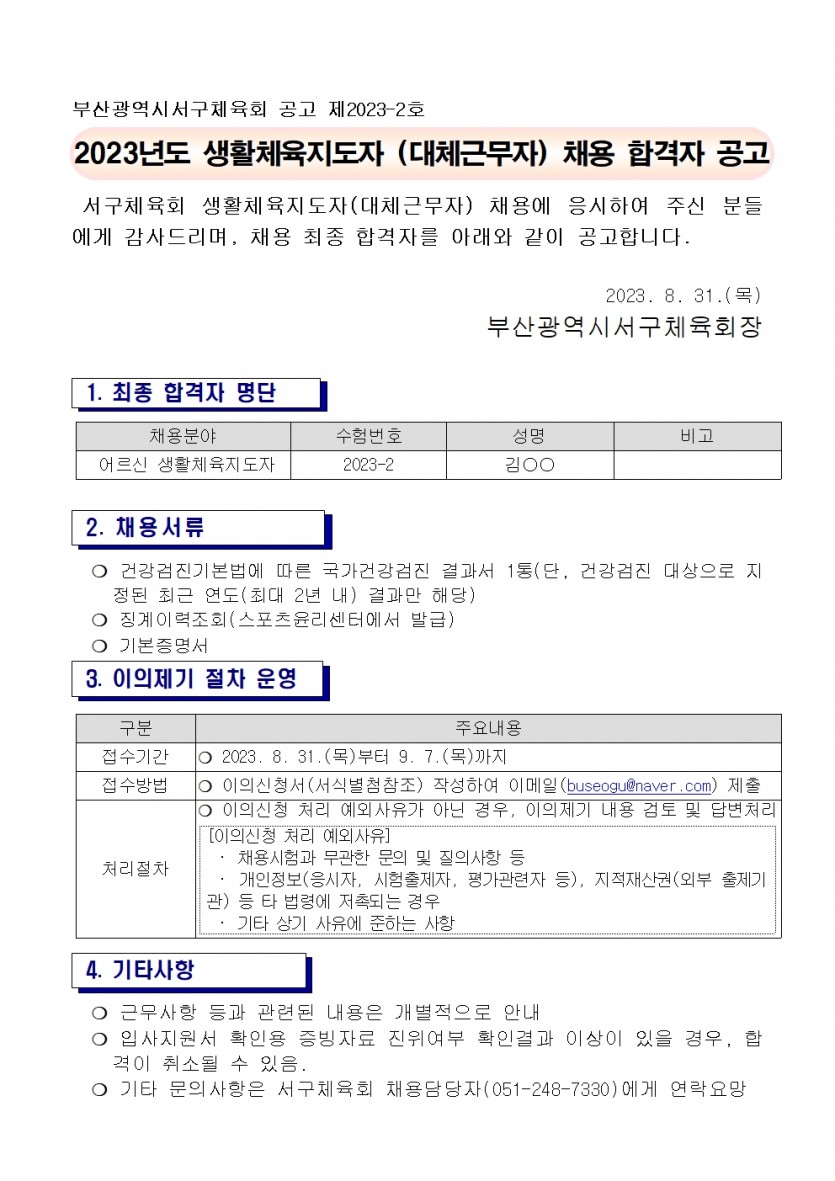 부산광역시서구체육회 공고 제2023-2호

2023년도 생활체육지도자 (대체근무자) 채용 합격자 공고

서구체육회 생활체육지도자(대체근무자) 채용에 응시하여 주신 분들에게 감사드리며, 채용 최종 합격자를 아래와 같이 공고합니다.

2023. 8. 31.(목)

부산광역시서구체육회장

1. 최종 합격자 명단

| 채용분야 | 수험번호 | 성명 | 비고 |
|---|---|---|---|
| 어르신 생활체육지도자 | 2023-2 | 김○○ | |

2. 채용서류

❍ 건강검진기본법에 따른 국가건강검진 결과서 1통(단, 건강검진 대상으로 지정된 최근 연도(최대 2년 내) 결과만 해당)
❍ 징계이력조회(스포츠윤리센터에서 발급)
❍ 기본증명서

3. 이의제기 절차 운영

| 구분 | 주요내용 |
|---|---|
| 접수기간 | ❍ 2023. 8. 31.(목)부터 9. 7.(목)까지 |
| 접수방법 | ❍ 이의신청서(서식별첨참조) 작성하여 이메일(buseogu@naver.com) 제출 |
| 처리절차 | ❍ 이의신청 처리 예외사유가 아닌 경우, 이의제기 내용 검토 및 답변처리 [이의신청 처리 예외사유] · 채용시험과 무관한 문의 및 질의사항 등 · 개인정보(응시자, 시험출제자, 평가관련자 등), 지적재산권(외부 출제기관) 등 타 법령에 저촉되는 경우 · 기타 상기 사유에 준하는 사항 |

4. 기타사항

❍ 근무사항 등과 관련된 내용은 개별적으로 안내
❍ 입사지원서 확인용 증빙자료 진위여부 확인결과 이상이 있을 경우, 합격이 취소될 수 있음.
❍ 기타 문의사항은 서구체육회 채용담당자(051-248-7330)에게 연락요망